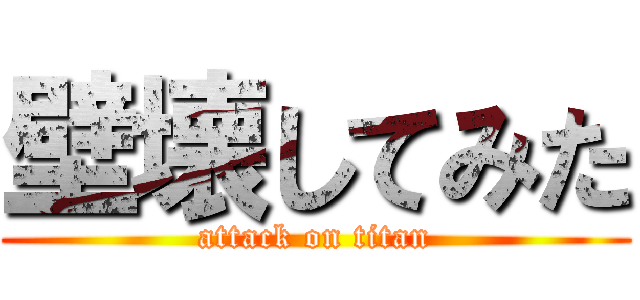 壁壊してみた
attack on titan